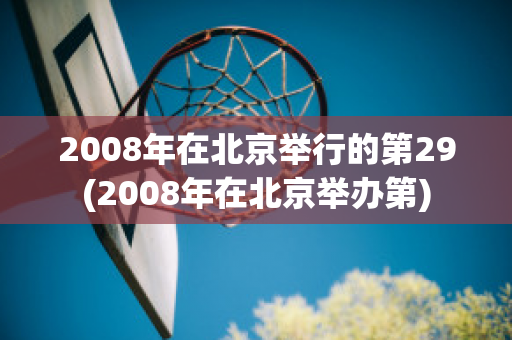 2008年在北京举行的第29
(2008年在北京举办第)